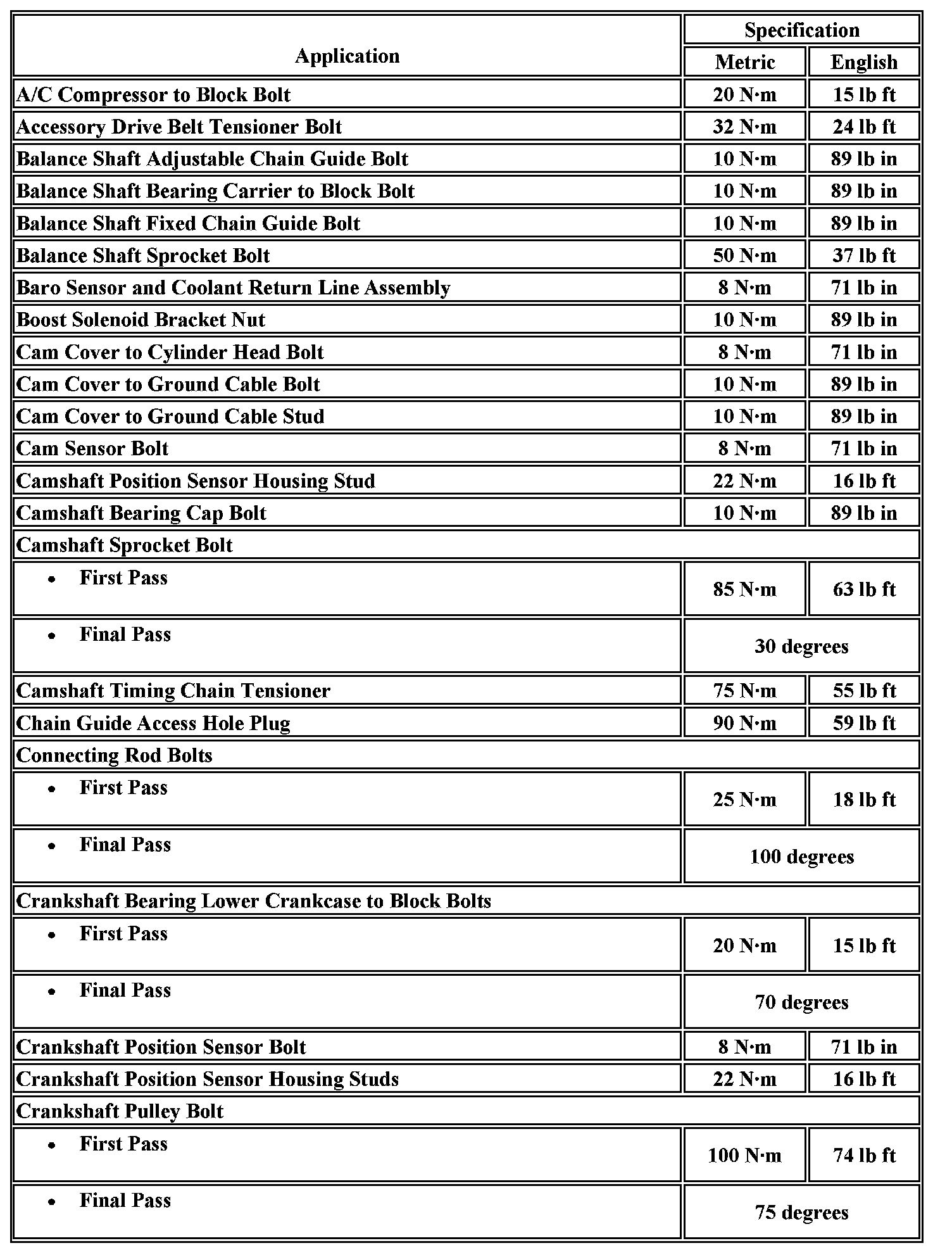 | Application | Specification | |
|---|---|---|
| | Metric | English |
| A/C Compressor to Block Bolt | 20 N·m | 15 lb ft |
| Accessory Drive Belt Tensioner Bolt | 32 N·m | 24 lb ft |
| Balance Shaft Adjustable Chain Guide Bolt | 10 N·m | 89 lb in |
| Balance Shaft Bearing Carrier to Block Bolt | 10 N·m | 89 lb in |
| Balance Shaft Fixed Chain Guide Bolt | 10 N·m | 89 lb in |
| Balance Shaft Sprocket Bolt | 50 N·m | 37 lb ft |
| Baro Sensor and Coolant Return Line Assembly | 8 N·m | 71 lb in |
| Boost Solenoid Bracket Nut | 10 N·m | 89 lb in |
| Cam Cover to Cylinder Head Bolt | 8 N·m | 71 lb in |
| Cam Cover to Ground Cable Bolt | 10 N·m | 89 lb in |
| Cam Cover to Ground Cable Stud | 10 N·m | 89 lb in |
| Cam Sensor Bolt | 8 N·m | 71 lb in |
| Camshaft Position Sensor Housing Stud | 22 N·m | 16 lb ft |
| Camshaft Bearing Cap Bolt | 10 N·m | 89 lb in |
| Camshaft Sprocket Bolt | | |
| • First Pass | 85 N·m | 63 lb ft |
| • Final Pass | 30 degrees | |
| Camshaft Timing Chain Tensioner | 75 N·m | 55 lb ft |
| Chain Guide Access Hole Plug | 90 N·m | 59 lb ft |
| Connecting Rod Bolts | | |
| • First Pass | 25 N·m | 18 lb ft |
| • Final Pass | 100 degrees | |
| Crankshaft Bearing Lower Crankcase to Block Bolts | | |
| • First Pass | 20 N·m | 15 lb ft |
| • Final Pass | 70 degrees | |
| Crankshaft Position Sensor Bolt | 8 N·m | 71 lb in |
| Crankshaft Position Sensor Housing Studs | 22 N·m | 16 lb ft |
| Crankshaft Pulley Bolt | | |
| • First Pass | 100 N·m | 74 lb ft |
| • Final Pass | 75 degrees | |